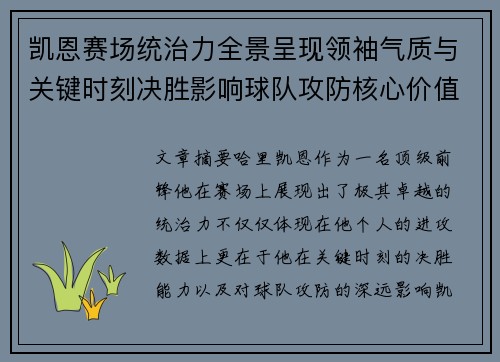 凯恩赛场统治力全景呈现领袖气质与关键时刻决胜影响球队攻防核心价值

文章摘要哈里凯恩作为一名顶级前锋他在赛场上展现出了极其卓越的统治力不仅仅体现在他个人的进攻数据上更在于他在关键时刻的决胜能力以及对球队攻防的深远影响凯